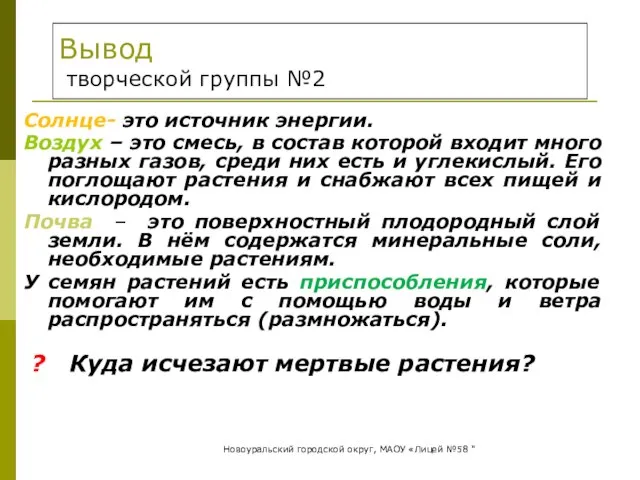 Вывод
творческой группы №2

Солнце- это источник энергии.

Воздух – это смесь, в состав которой входит много разных газов, среди них есть и углекислый. Его поглощают растения и снабжают всех пищей и кислородом.

Почва – это поверхностный плодородный слой земли. В нём содержатся минеральные соли, необходимые растениям.

У семян растений есть приспособления, которые помогают им с помощью воды и ветра распространяться (размножаться).

? Куда исчезают мертвые растения?

Новоуральский городской округ, МАОУ «Лицей №58 "